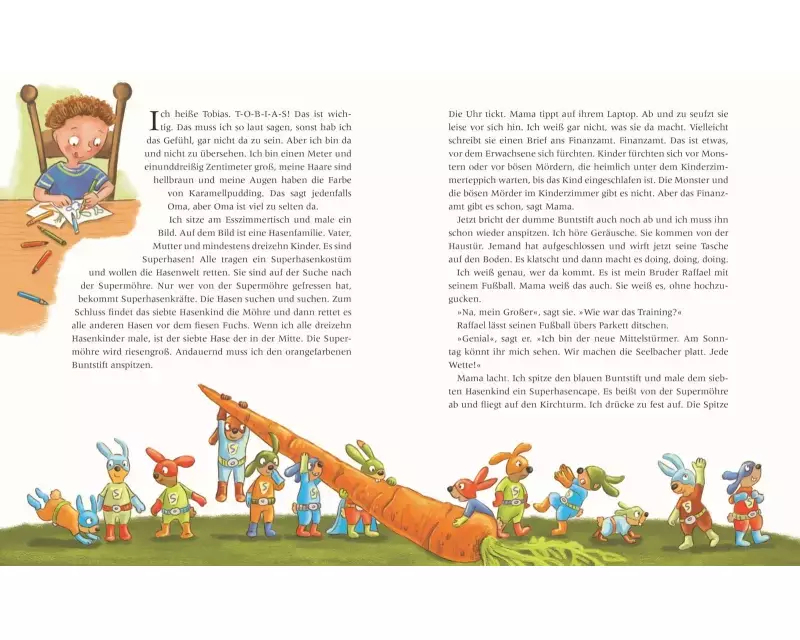 Ich heiße Tobias. T-O-B-I-A-S! Das ist wichtig. Das muss ich so laut sagen, sonst hab ich das Gefühl, gar nicht da zu sein. Aber ich bin da und nicht zu übersehen. Ich bin einen Meter und einunddreißig Zentimeter groß, meine Haare sind hellbraun und meine Augen haben die Farbe von Karamellpudding. Das sagt jedenfalls Oma, aber Oma ist viel zu selten da.

Ich sitze am Esszimmertisch und male ein Bild. Auf dem Bild ist eine Hasenfamilie. Vater, Mutter und mindestens dreizehn Kinder. Es sind Superhasen! Alle tragen ein Superhasenkostüm und wollen die Hasenwelt retten. Sie sind auf der Suche nach der Supermöhre. Nur wer von der Supermöhre gefressen hat, bekommt Superhasenkräfte. Die Hasen suchen und suchen. Zum Schluss findet das siebte Hasenkind die Möhre und dann rettet es alle anderen Hasen vor dem fiesen Fuchs. Wenn ich alle dreizehn Hasenkinder male, ist der siebte Hase der in der Mitte. Die Supermöhre wird riesengroß. Andauernd muss ich den orangefarbenen Buntstift anspitzen.

Die Uhr tickt. Mama tippt auf ihrem Laptop. Ab und zu seufzt sie leise vor sich hin. Ich weiß gar nicht, was sie da macht. Vielleicht schreibt sie einen Brief ans Finanzamt. Finanzamt. Das ist etwas, vor dem Erwachsene sich fürchten. Kinder fürchten sich vor Monstern oder vor bösen Mördern, die heimlich unter dem Kinderzimmerteppich warten, bis das Kind eingeschlafen ist. Die Monster und die bösen Mörder im Kinderzimmer gibt es nicht. Aber das Finanzamt gibt es schon, sagt Mama.

Jetzt bricht der dumme Buntstift auch noch ab und ich muss ihn schon wieder anspitzen. Ich höre Geräusche. Sie kommen von der Haustür. Jemand hat aufgeschlossen und wirft jetzt seine Tasche auf den Boden. Es klatscht und dann macht es doing, doing, doing.

Ich weiß genau, wer da kommt. Es ist mein Bruder Raffael mit seinem Fußball. Mama weiß das auch. Sie weiß es, ohne hochzugucken.

»Na, mein Großer«, sagt sie. »Wie war das Training?«

Raffael lässt seinen Fußball übers Parkett ditschen.

»Genial«, sagt er. »Ich bin der neue Mittelstürmer. Am Sonntag könnt ihr mich sehen. Wir machen die Seelbacher platt. Jede Wette!«

Mama lacht. Ich spitze den blauen Buntstift und male dem siebten Hasenkind ein Superhasencape. Es beißt von der Supermöhre ab und fliegt auf den Kirchturm. Ich drücke zu fest auf. Die Spitze